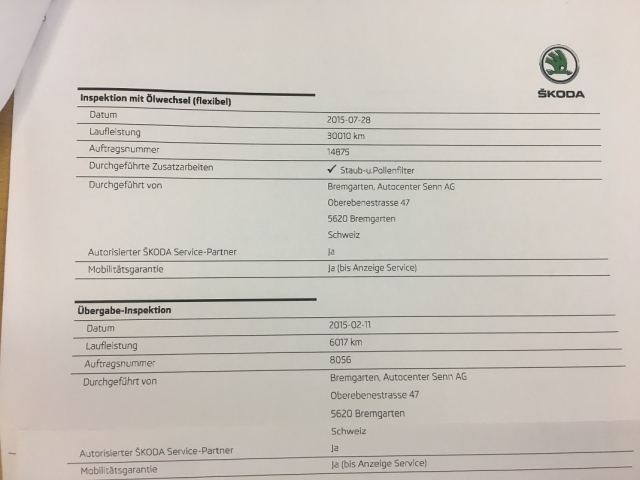 ŠKODA

Inspektion mit Ölwechsel (flexibel)

| | |
|---|---|
| Datum | 2015-07-28 |
| Laufleistung | 30010 km |
| Auftragsnummer | 14875 |
| Durchgeführte Zusatzarbeiten | ✓ Staub-u.Pollenfilter |
| Durchgeführt von | Bremgarten, Autocenter Senn AG Oberebenestrasse 47 5620 Bremgarten Schweiz |
| Autorisierter ŠKODA Service-Partner | Ja |
| Mobilitätsgarantie | Ja (bis Anzeige Service) |

Übergabe-Inspektion

| | |
|---|---|
| Datum | 2015-02-11 |
| Laufleistung | 6017 km |
| Auftragsnummer | 8056 |
| Durchgeführt von | Bremgarten, Autocenter Senn AG Oberebenestrasse 47 5620 Bremgarten Schweiz |
| Autorisierter ŠKODA Service-Partner | Ja |
| Mobilitätsgarantie | Ja (bis Anzeige Service) |